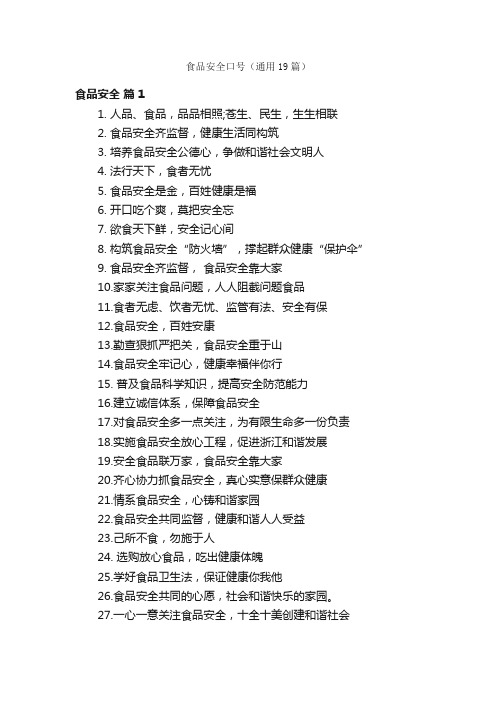 食品安全口号（通用19篇）

食品安全 篇1

1. 人品、食品，品品相照;苍生、民生，生生相联
2. 食品安全齐监督，健康生活同构筑
3. 培养食品安全公德心，争做和谐社会文明人
4. 法行天下，食者无忧
5. 食品安全是金，百姓健康是福
6. 开口吃个爽，莫把安全忘
7. 欲食天下鲜，安全记心间
8. 构筑食品安全“防火墙”，撑起群众健康“保护伞”
9. 食品安全齐监督， 食品安全靠大家
10.家家关注食品问题，人人阻截问题食品
11.食者无虑、饮者无忧、监管有法、安全有保
12.食品安全，百姓安康
13.勤查狠抓严把关，食品安全重于山
14.食品安全牢记心，健康幸福伴你行
15. 普及食品科学知识，提高安全防范能力
16.建立诚信体系，保障食品安全
17.对食品安全多一点关注，为有限生命多一份负责
18.实施食品安全放心工程，促进浙江和谐发展
19.安全食品联万家，食品安全靠大家
20.齐心协力抓食品安全，真心实意保群众健康
21.情系食品安全，心铸和谐家园
22.食品安全共同监督，健康和谐人人受益
23.己所不食，勿施于人
24. 选购放心食品，吃出健康体魄
25.学好食品卫生法，保证健康你我他
26.食品安全共同的心愿，社会和谐快乐的家园。
27.一心一意关注食品安全，十全十美创建和谐社会